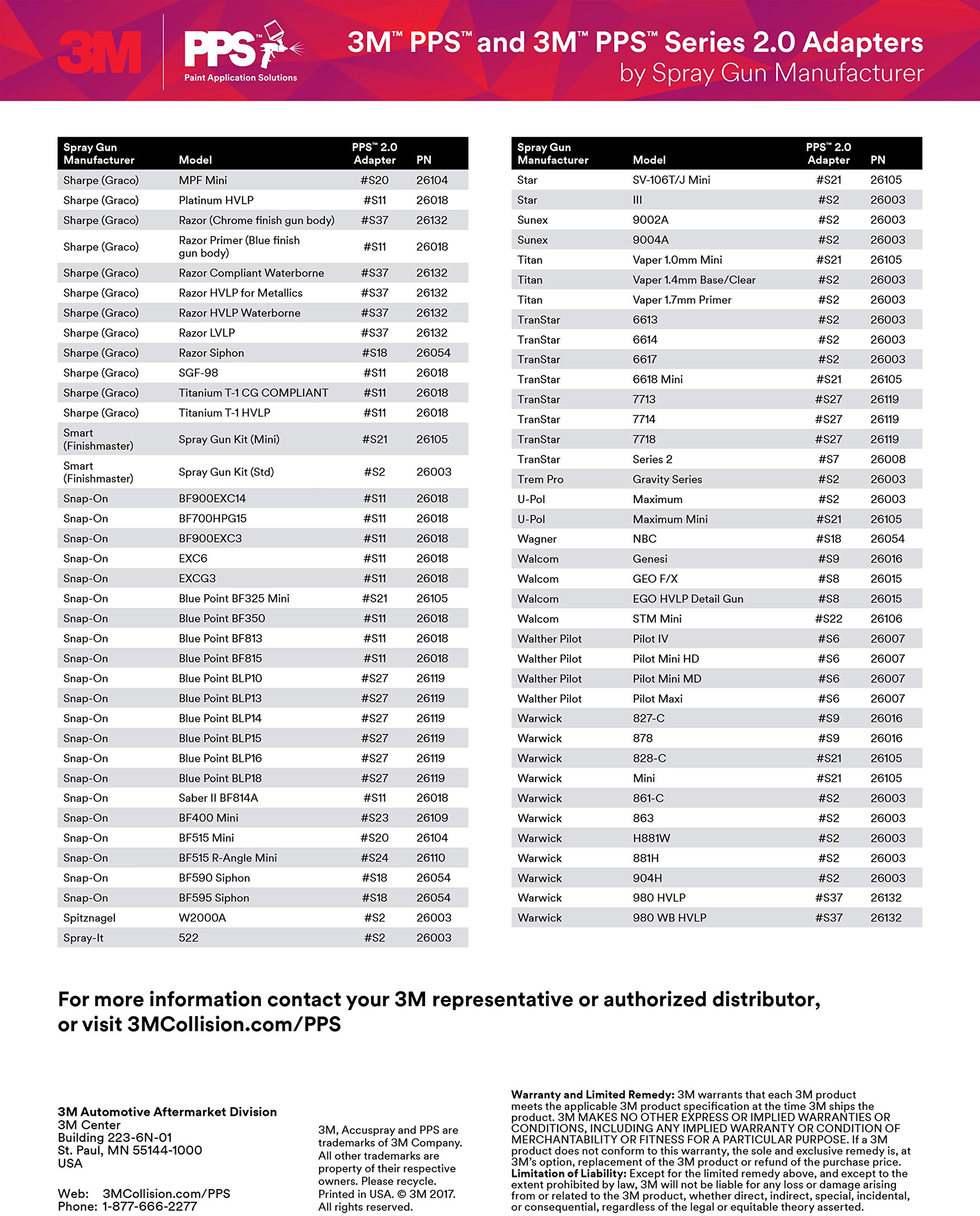 3M

PPS™
Paint Application Solutions

3M™ PPS™ and 3M™ PPS™ Series 2.0 Adapters
by Spray Gun Manufacturer

| Spray Gun Manufacturer | Model | PPS™ 2.0 Adapter | PN |
|---|---|---|---|
| Sharpe (Graco) | MPF Mini | #S20 | 26104 |
| Sharpe (Graco) | Platinum HVLP | #S11 | 26018 |
| Sharpe (Graco) | Razor (Chrome finish gun body) | #S37 | 26132 |
| Sharpe (Graco) | Razor Primer (Blue finish gun body) | #S11 | 26018 |
| Sharpe (Graco) | Razor Compliant Waterborne | #S37 | 26132 |
| Sharpe (Graco) | Razor HVLP for Metallics | #S37 | 26132 |
| Sharpe (Graco) | Razor HVLP Waterborne | #S37 | 26132 |
| Sharpe (Graco) | Razor LVLP | #S37 | 26132 |
| Sharpe (Graco) | Razor Siphon | #S18 | 26054 |
| Sharpe (Graco) | SGF-98 | #S11 | 26018 |
| Sharpe (Graco) | Titanium T-1 CG COMPLIANT | #S11 | 26018 |
| Sharpe (Graco) | Titanium T-1 HVLP | #S11 | 26018 |
| Smart (Finishmaster) | Spray Gun Kit (Mini) | #S21 | 26105 |
| Smart (Finishmaster) | Spray Gun Kit (Std) | #S2 | 26003 |
| Snap-On | BF900EXC14 | #S11 | 26018 |
| Snap-On | BF700HPG15 | #S11 | 26018 |
| Snap-On | BF900EXC3 | #S11 | 26018 |
| Snap-On | EXC6 | #S11 | 26018 |
| Snap-On | EXCG3 | #S11 | 26018 |
| Snap-On | Blue Point BF325 Mini | #S21 | 26105 |
| Snap-On | Blue Point BF350 | #S11 | 26018 |
| Snap-On | Blue Point BF813 | #S11 | 26018 |
| Snap-On | Blue Point BF815 | #S11 | 26018 |
| Snap-On | Blue Point BLP10 | #S27 | 26119 |
| Snap-On | Blue Point BLP13 | #S27 | 26119 |
| Snap-On | Blue Point BLP14 | #S27 | 26119 |
| Snap-On | Blue Point BLP15 | #S27 | 26119 |
| Snap-On | Blue Point BLP16 | #S27 | 26119 |
| Snap-On | Blue Point BLP18 | #S27 | 26119 |
| Snap-On | Saber II BF814A | #S11 | 26018 |
| Snap-On | BF400 Mini | #S23 | 26109 |
| Snap-On | BF515 Mini | #S20 | 26104 |
| Snap-On | BF515 R-Angle Mini | #S24 | 26110 |
| Snap-On | BF590 Siphon | #S18 | 26054 |
| Snap-On | BF595 Siphon | #S18 | 26054 |
| Spitznagel | W2000A | #S2 | 26003 |
| Spray-It | 522 | #S2 | 26003 |

| Spray Gun Manufacturer | Model | PPS™ 2.0 Adapter | PN |
|---|---|---|---|
| Star | SV-106T/J Mini | #S21 | 26105 |
| Star | III | #S2 | 26003 |
| Sunex | 9002A | #S2 | 26003 |
| Sunex | 9004A | #S2 | 26003 |
| Titan | Vaper 1.0mm Mini | #S21 | 26105 |
| Titan | Vaper 1.4mm Base/Clear | #S2 | 26003 |
| Titan | Vaper 1.7mm Primer | #S2 | 26003 |
| TranStar | 6613 | #S2 | 26003 |
| TranStar | 6614 | #S2 | 26003 |
| TranStar | 6617 | #S2 | 26003 |
| TranStar | 6618 Mini | #S21 | 26105 |
| TranStar | 7713 | #S27 | 26119 |
| TranStar | 7714 | #S27 | 26119 |
| TranStar | 7718 | #S27 | 26119 |
| TranStar | Series 2 | #S7 | 26008 |
| Trem Pro | Gravity Series | #S2 | 26003 |
| U-Pol | Maximum | #S2 | 26003 |
| U-Pol | Maximum Mini | #S21 | 26105 |
| Wagner | NBC | #S18 | 26054 |
| Walcom | Genesi | #S9 | 26016 |
| Walcom | GEO F/X | #S8 | 26015 |
| Walcom | EGO HVLP Detail Gun | #S8 | 26015 |
| Walcom | STM Mini | #S22 | 26106 |
| Walther Pilot | Pilot IV | #S6 | 26007 |
| Walther Pilot | Pilot Mini HD | #S6 | 26007 |
| Walther Pilot | Pilot Mini MD | #S6 | 26007 |
| Walther Pilot | Pilot Maxi | #S6 | 26007 |
| Warwick | 827-C | #S9 | 26016 |
| Warwick | 878 | #S9 | 26016 |
| Warwick | 828-C | #S21 | 26105 |
| Warwick | Mini | #S21 | 26105 |
| Warwick | 861-C | #S2 | 26003 |
| Warwick | 863 | #S2 | 26003 |
| Warwick | H881W | #S2 | 26003 |
| Warwick | 881H | #S2 | 26003 |
| Warwick | 904H | #S2 | 26003 |
| Warwick | 980 HVLP | #S37 | 26132 |
| Warwick | 980 WB HVLP | #S37 | 26132 |

For more information contact your 3M representative or authorized distributor, or visit 3MCollision.com/PPS

3M Automotive Aftermarket Division
3M Center
Building 223-6N-01
St. Paul, MN 55144-1000
USA

Web: 3MCollision.com/PPS
Phone: 1-877-666-2277

3M, Accuspray and PPS are trademarks of 3M Company. All other trademarks are property of their respective owners. Please recycle. Printed in USA. © 3M 2017. All rights reserved.

Warranty and Limited Remedy: 3M warrants that each 3M product meets the applicable 3M product specification at the time 3M ships the product. 3M MAKES NO OTHER EXPRESS OR IMPLIED WARRANTIES OR CONDITIONS, INCLUDING ANY IMPLIED WARRANTY OR CONDITION OF MERCHANTABILITY OR FITNESS FOR A PARTICULAR PURPOSE. If a 3M product does not conform to this warranty, the sole and exclusive remedy is, at 3M's option, replacement of the 3M product or refund of the purchase price. Limitation of Liability: Except for the limited remedy above, and except to the extent prohibited by law, 3M will not be liable for any loss or damage arising from or related to the 3M product, whether direct, indirect, special, incidental, or consequential, regardless of the legal or equitable theory asserted.